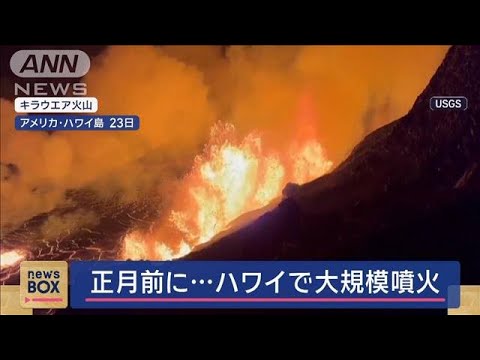 ANN NEWS

キラウエア火山

アメリカ・ハワイ島 23日

USGS

news BOX

正月前に…ハワイで大規模噴火